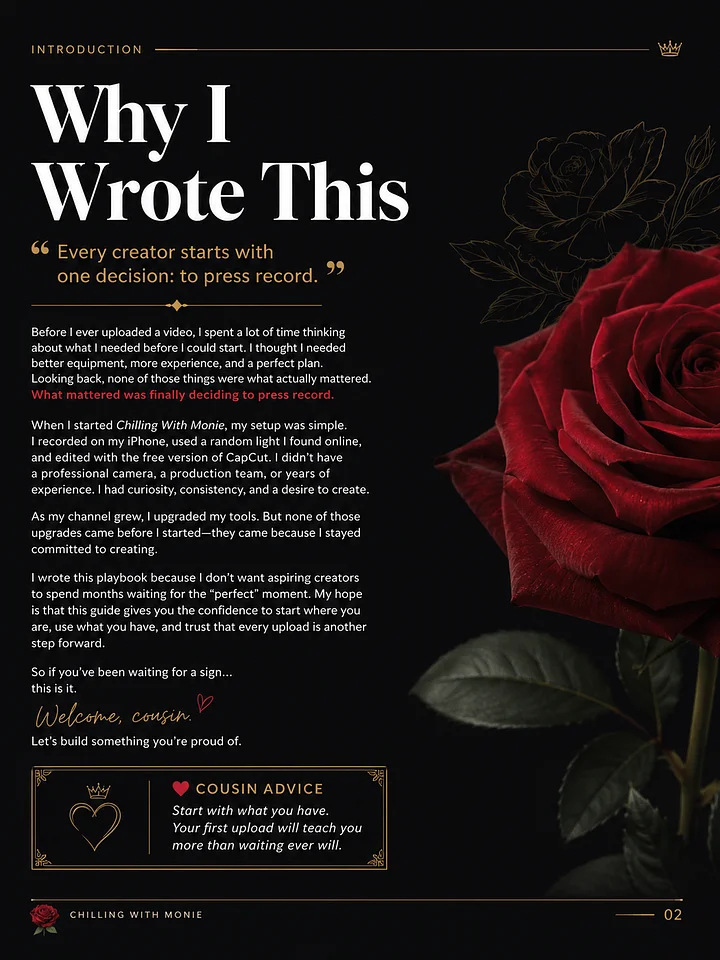 INTRODUCTION

Why I Wrote This

" Every creator starts with one decision: to press record. "

Before I ever uploaded a video, I spent a lot of time thinking about what I needed before I could start. I thought I needed better equipment, more experience, and a perfect plan. Looking back, none of those things were what actually mattered. What mattered was finally deciding to press record.

When I started Chilling With Monie, my setup was simple. I recorded on my iPhone, used a random light I found online, and edited with the free version of CapCut. I didn't have a professional camera, a production team, or years of experience. I had curiosity, consistency, and a desire to create.

As my channel grew, I upgraded my tools. But none of those upgrades came before I started—they came because I stayed committed to creating.

I wrote this playbook because I don't want aspiring creators to spend months waiting for the "perfect" moment. My hope is that this guide gives you the confidence to start where you are, use what you have, and trust that every upload is another step forward.

So if you've been waiting for a sign...
this is it.

Welcome, cousin.

Let's build something you're proud of.

COUSIN ADVICE
Start with what you have.
Your first upload will teach you more than waiting ever will.

CHILLING WITH MONIE

02